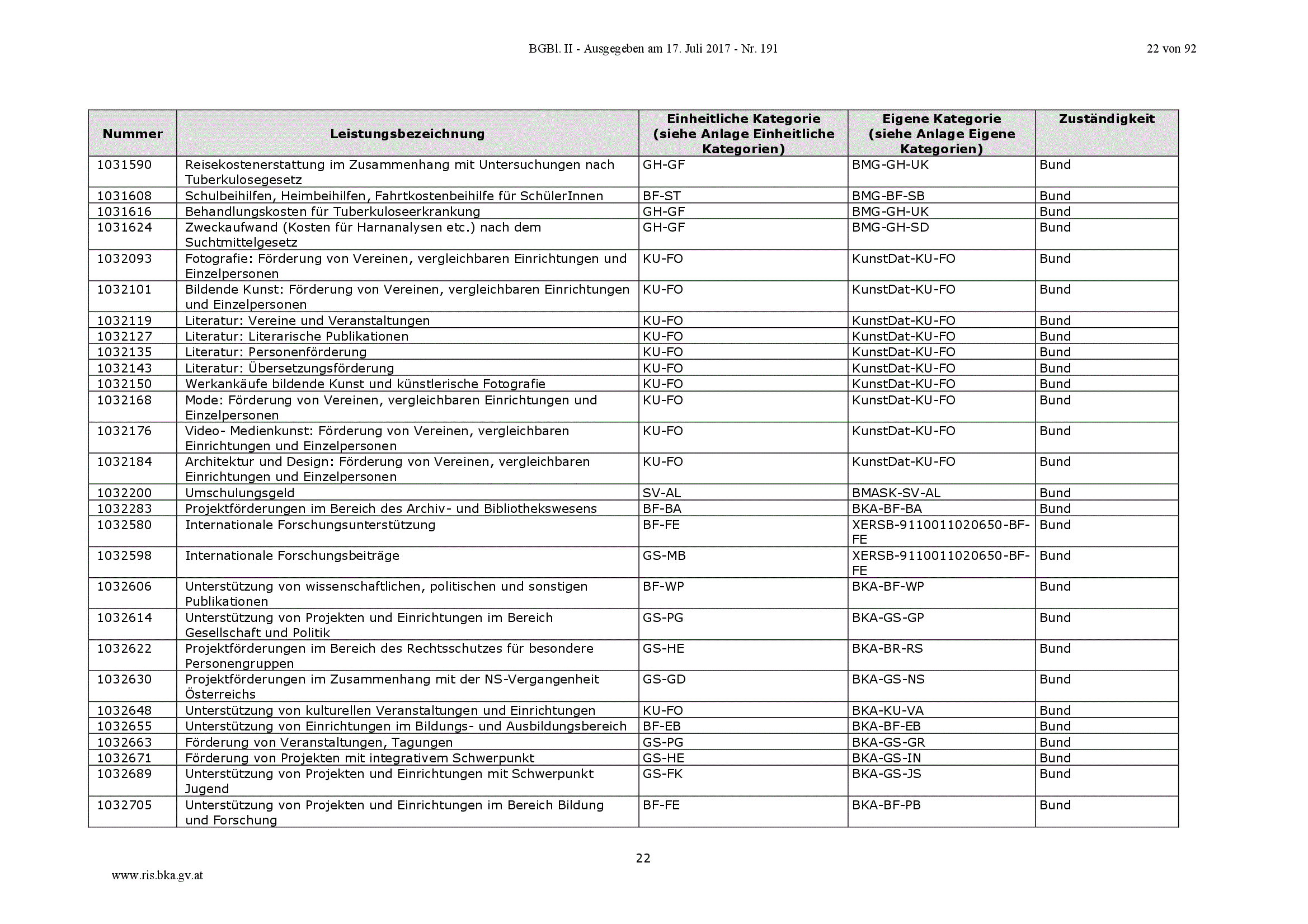 BGBl. II - Ausgegeben am 17. Juli 2017 - Nr. 191

22 von 92

| Nummer | Leistungsbezeichnung | Einheitliche Kategorie (siehe Anlage Einheitliche Kategorien) | Eigene Kategorie (siehe Anlage Eigene Kategorien) | Zuständigkeit |
|---|---|---|---|---|
| 1031590 | Reisekostenerstattung im Zusammenhang mit Untersuchungen nach Tuberkulosegesetz | GH-GF | BMG-GH-UK | Bund |
| 1031608 | Schulbeihilfen, Heimbeihilfen, Fahrtkostenbeihilfe für SchülerInnen | BF-ST | BMG-BF-SB | Bund |
| 1031616 | Behandlungskosten für Tuberkuloseerkrankung | GH-GF | BMG-GH-UK | Bund |
| 1031624 | Zweckaufwand (Kosten für Harnanalysen etc.) nach dem Suchtmittelgesetz | GH-GF | BMG-GH-SD | Bund |
| 1032093 | Fotografie: Förderung von Vereinen, vergleichbaren Einrichtungen und Einzelpersonen | KU-FO | KunstDat-KU-FO | Bund |
| 1032101 | Bildende Kunst: Förderung von Vereinen, vergleichbaren Einrichtungen und Einzelpersonen | KU-FO | KunstDat-KU-FO | Bund |
| 1032119 | Literatur: Vereine und Veranstaltungen | KU-FO | KunstDat-KU-FO | Bund |
| 1032127 | Literatur: Literarische Publikationen | KU-FO | KunstDat-KU-FO | Bund |
| 1032135 | Literatur: Personenförderung | KU-FO | KunstDat-KU-FO | Bund |
| 1032143 | Literatur: Übersetzungsförderung | KU-FO | KunstDat-KU-FO | Bund |
| 1032150 | Werkankäufe bildende Kunst und künstlerische Fotografie | KU-FO | KunstDat-KU-FO | Bund |
| 1032168 | Mode: Förderung von Vereinen, vergleichbaren Einrichtungen und Einzelpersonen | KU-FO | KunstDat-KU-FO | Bund |
| 1032176 | Video- Medienkunst: Förderung von Vereinen, vergleichbaren Einrichtungen und Einzelpersonen | KU-FO | KunstDat-KU-FO | Bund |
| 1032184 | Architektur und Design: Förderung von Vereinen, vergleichbaren Einrichtungen und Einzelpersonen | KU-FO | KunstDat-KU-FO | Bund |
| 1032200 | Umschulungsgeld | SV-AL | BMASK-SV-AL | Bund |
| 1032283 | Projektförderungen im Bereich des Archiv- und Bibliothekswesens | BF-BA | BKA-BF-BA | Bund |
| 1032580 | Internationale Forschungsunterstützung | BF-FE | XERSB-9110011020650-BF-FE | Bund |
| 1032598 | Internationale Forschungsbeiträge | GS-MB | XERSB-9110011020650-BF-FE | Bund |
| 1032606 | Unterstützung von wissenschaftlichen, politischen und sonstigen Publikationen | BF-WP | BKA-BF-WP | Bund |
| 1032614 | Unterstützung von Projekten und Einrichtungen im Bereich Gesellschaft und Politik | GS-PG | BKA-GS-GP | Bund |
| 1032622 | Projektförderungen im Bereich des Rechtsschutzes für besondere Personengruppen | GS-HE | BKA-BR-RS | Bund |
| 1032630 | Projektförderungen im Zusammenhang mit der NS-Vergangenheit Österreichs | GS-GD | BKA-GS-NS | Bund |
| 1032648 | Unterstützung von kulturellen Veranstaltungen und Einrichtungen | KU-FO | BKA-KU-VA | Bund |
| 1032655 | Unterstützung von Einrichtungen im Bildungs- und Ausbildungsbereich | BF-EB | BKA-BF-EB | Bund |
| 1032663 | Förderung von Veranstaltungen, Tagungen | GS-PG | BKA-GS-GR | Bund |
| 1032671 | Förderung von Projekten mit integrativem Schwerpunkt | GS-HE | BKA-GS-IN | Bund |
| 1032689 | Unterstützung von Projekten und Einrichtungen mit Schwerpunkt Jugend | GS-FK | BKA-GS-JS | Bund |
| 1032705 | Unterstützung von Projekten und Einrichtungen im Bereich Bildung und Forschung | BF-FE | BKA-BF-PB | Bund |

22

www.ris.bka.gv.at